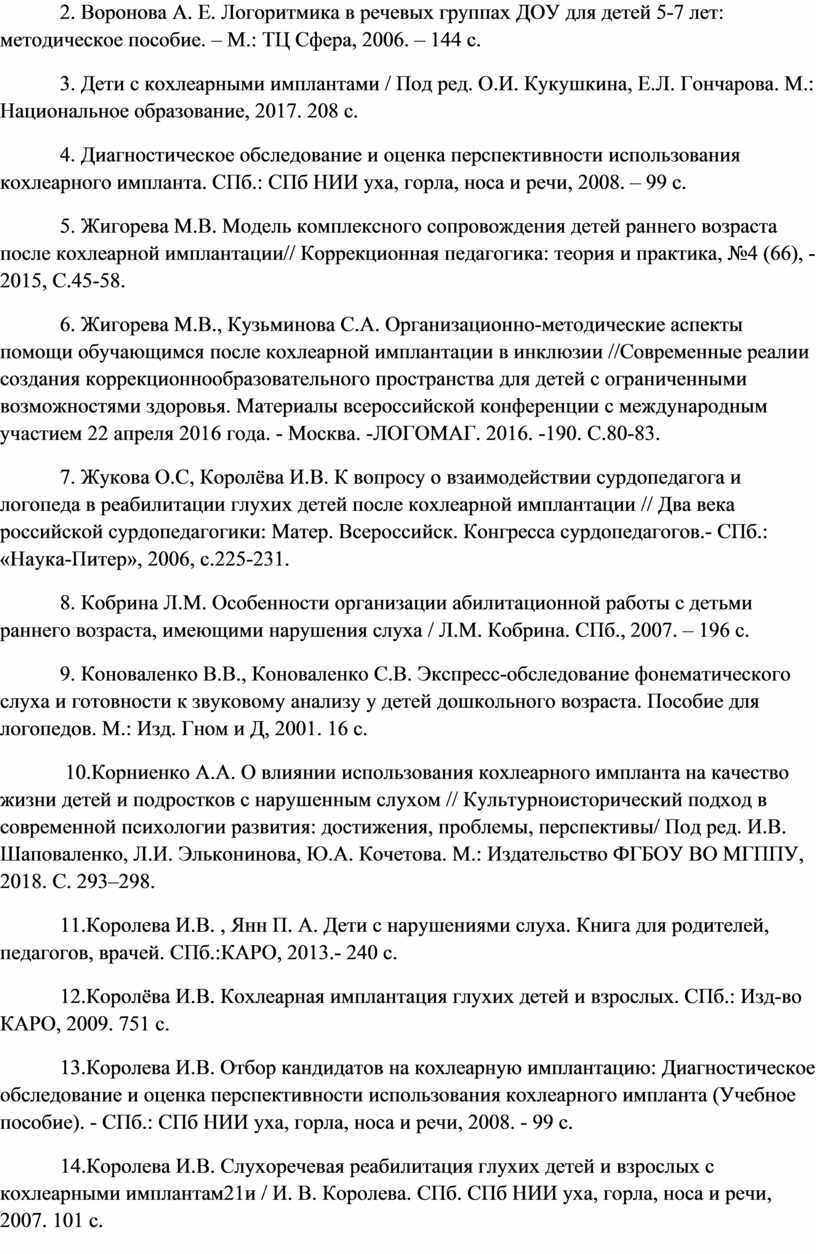 2. Воронова А. Е. Логоритмика в речевых группах ДОУ для детей 5-7 лет: методическое пособие. – М.: ТЦ Сфера, 2006. – 144 с.

3. Дети с кохлеарными имплантами / Под ред. О.И. Кукушкина, Е.Л. Гончарова. М.: Национальное образование, 2017. 208 с.

4. Диагностическое обследование и оценка перспективности использования кохлеарного импланта. СПб.: СПб НИИ уха, горла, носа и речи, 2008. – 99 с.

5. Жигорева М.В. Модель комплексного сопровождения детей раннего возраста после кохлеарной имплантации// Коррекционная педагогика: теория и практика, №4 (66), - 2015, С.45-58.

6. Жигорева М.В., Кузьминова С.А. Организационно-методические аспекты помощи обучающимся после кохлеарной имплантации в инклюзии //Современные реалии создания коррекционнообразовательного пространства для детей с ограниченными возможностями здоровья. Материалы всероссийской конференции с международным участием 22 апреля 2016 года. - Москва. -ЛОГОМАГ. 2016. -190. С.80-83.

7. Жукова О.С, Королёва И.В. К вопросу о взаимодействии сурдопедагога и логопеда в реабилитации глухих детей после кохлеарной имплантации // Два века российской сурдопедагогики: Матер. Всероссийск. Конгресса сурдопедагогов.- СПб.: «Наука-Питер», 2006, с.225-231.

8. Кобрина Л.М. Особенности организации абилитационной работы с детьми раннего возраста, имеющими нарушения слуха / Л.М. Кобрина. СПб., 2007. – 196 с.

9. Коноваленко В.В., Коноваленко С.В. Экспресс-обследование фонематического слуха и готовности к звуковому анализу у детей дошкольного возраста. Пособие для логопедов. М.: Изд. Гном и Д, 2001. 16 с.

10.Корниенко А.А. О влиянии использования кохлеарного импланта на качество жизни детей и подростков с нарушенным слухом // Культурноисторический подход в современной психологии развития: достижения, проблемы, перспективы/ Под ред. И.В. Шаповаленко, Л.И. Эльконинова, Ю.А. Кочетова. М.: Издательство ФГБОУ ВО МГППУ, 2018. С. 293–298.

11.Королева И.В. , Янн П. А. Дети с нарушениями слуха. Книга для родителей, педагогов, врачей. СПб.:КАРО, 2013.- 240 с.

12.Королёва И.В. Кохлеарная имплантация глухих детей и взрослых. СПб.: Изд-во КАРО, 2009. 751 с.

13.Королева И.В. Отбор кандидатов на кохлеарную имплантацию: Диагностическое обследование и оценка перспективности использования кохлеарного импланта (Учебное пособие). - СПб.: СПб НИИ уха, горла, носа и речи, 2008. - 99 с.

14.Королева И.В. Слухоречевая реабилитация глухих детей и взрослых с кохлеарными имплантам21и / И. В. Королева. СПб. СПб НИИ уха, горла, носа и речи, 2007. 101 с.